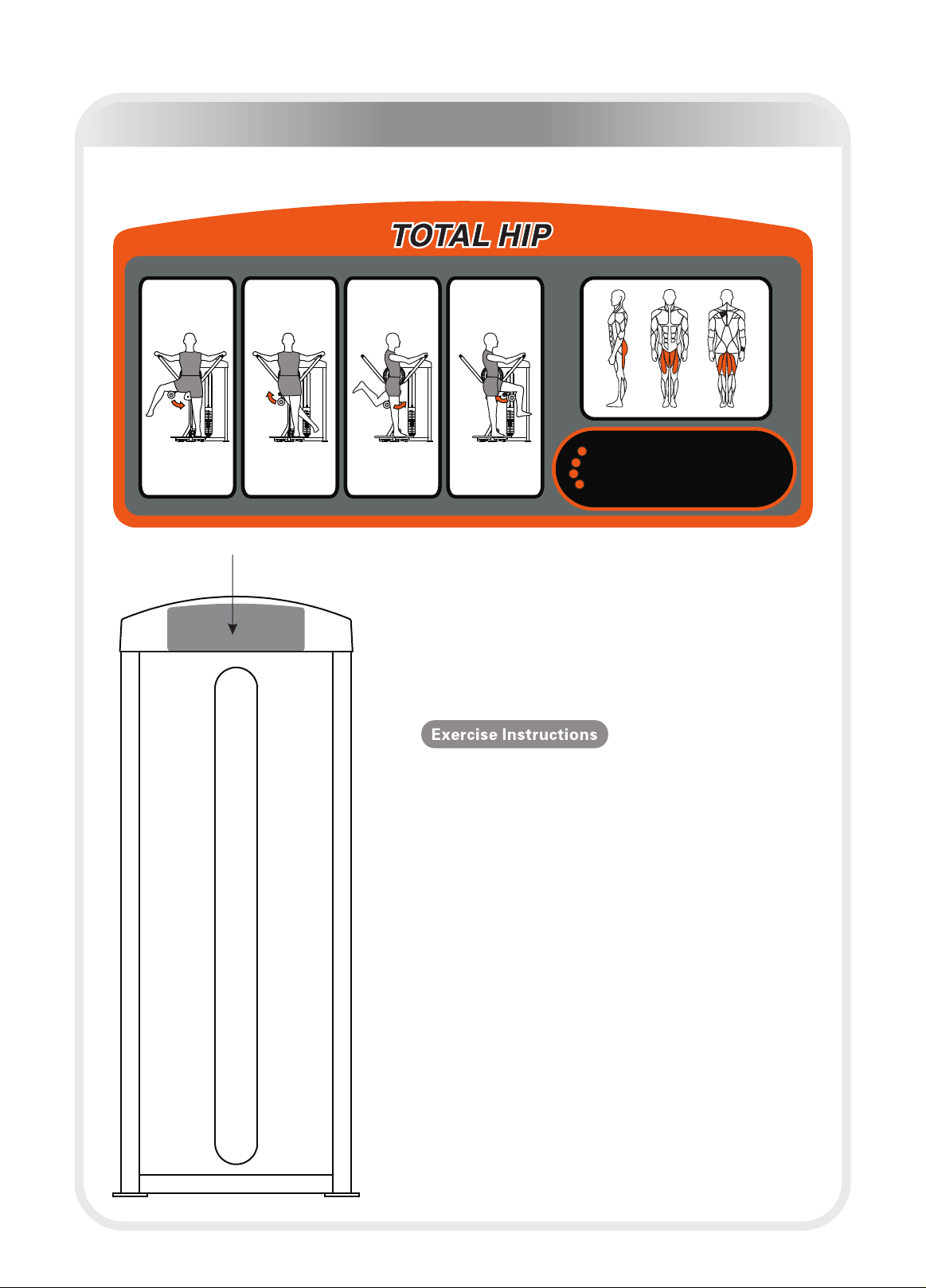 TOTAL HIP

Exercise Instructions